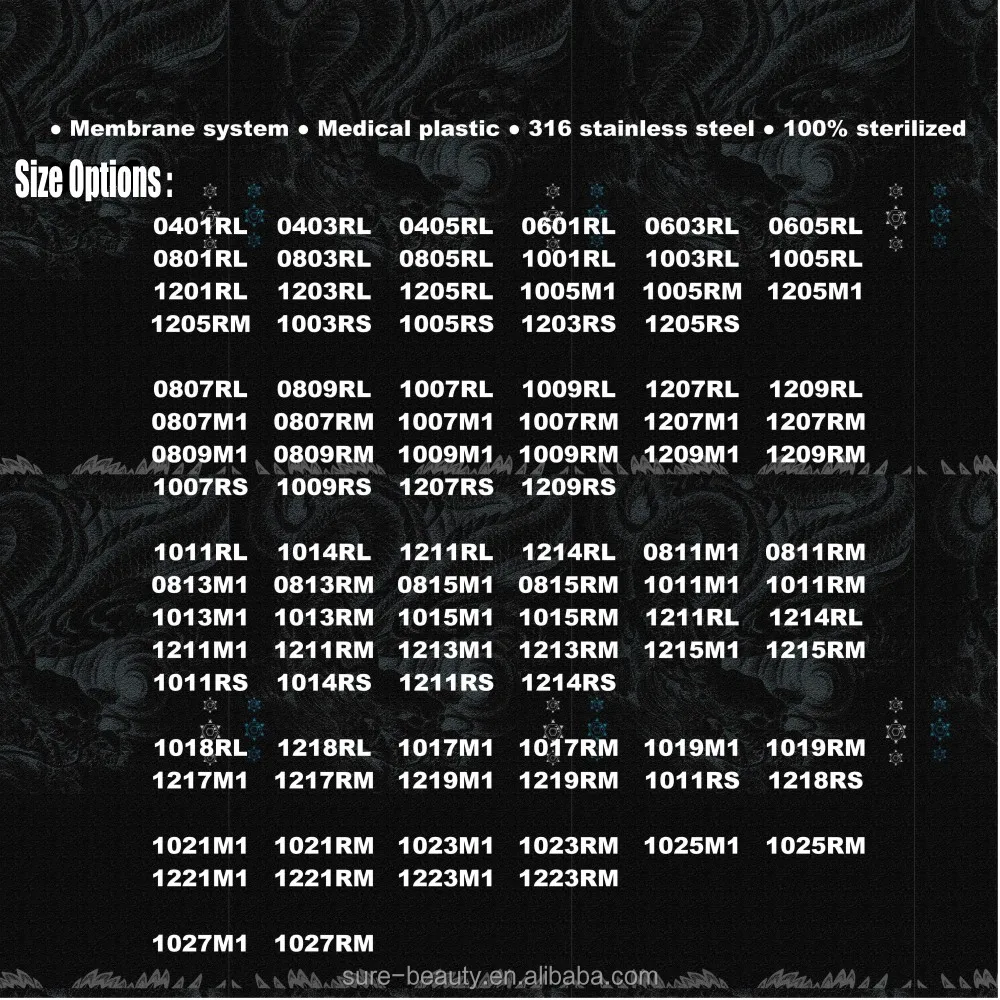 ● Membrane system ● Medical plastic ● 316 stainless steel ● 100% sterilized

Size Options :

0401RL 0403RL 0405RL 0601RL 0603RL 0605RL
0801RL 0803RL 0805RL 1001RL 1003RL 1005RL
1201RL 1203RL 1205RL 1005M1 1005RM 1205M1
1205RM 1003RS 1005RS 1203RS 1205RS

0807RL 0809RL 1007RL 1009RL 1207RL 1209RL
0807M1 0807RM 1007M1 1007RM 1207M1 1207RM
0809M1 0809RM 1009M1 1009RM 1209M1 1209RM
1007RS 1009RS 1207RS 1209RS

1011RL 1014RL 1211RL 1214RL 0811M1 0811RM
0813M1 0813RM 0815M1 0815RM 1011M1 1011RM
1013M1 1013RM 1015M1 1015RM 1211RL 1214RL
1211M1 1211RM 1213M1 1213RM 1215M1 1215RM
1011RS 1014RS 1211RS 1214RS

1018RL 1218RL 1017M1 1017RM 1019M1 1019RM
1217M1 1217RM 1219M1 1219RM 1011RS 1218RS

1021M1 1021RM 1023M1 1023RM 1025M1 1025RM
1221M1 1221RM 1223M1 1223RM

1027M1 1027RM

sure-beauty.en.alibaba.com